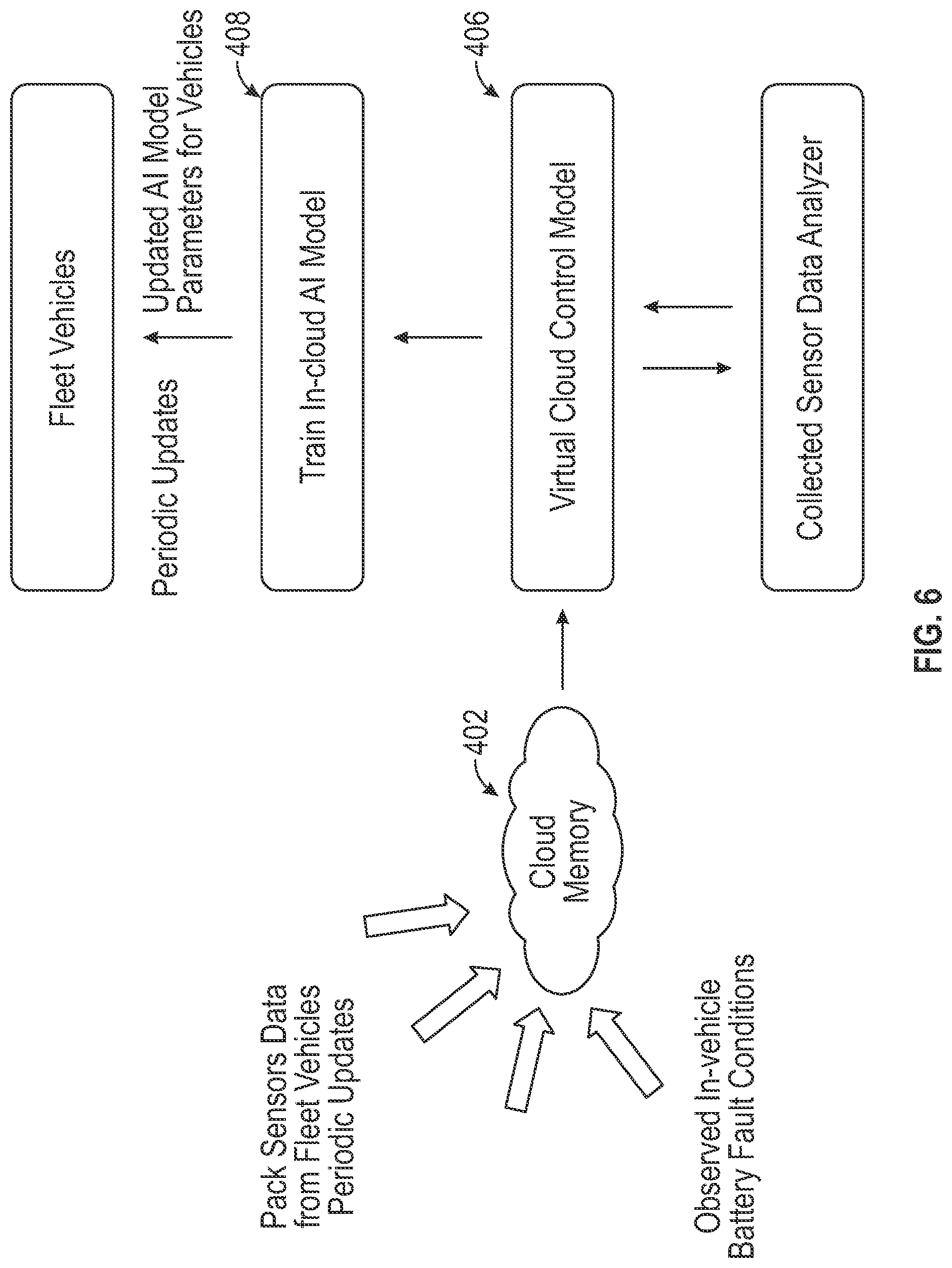 Pack Sensors Data from Fleet Vehicles Periodic Updates

Observed In-vehicle Battery Fault Conditions

Cloud Memory

402

Fleet Vehicles

Periodic Updates

Updated AI Model Parameters for Vehicles

408

Train In-cloud AI Model

406

Virtual Cloud Control Model

Collected Sensor Data Analyzer

FIG. 6